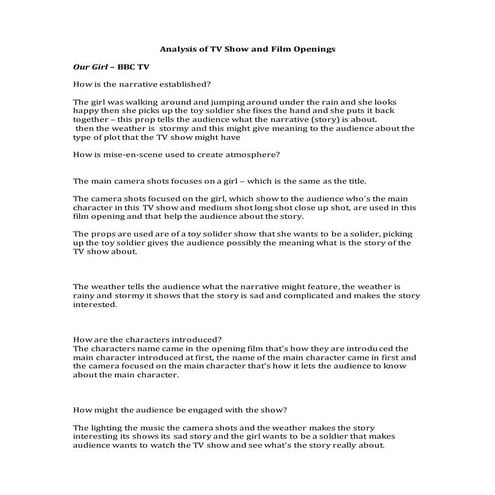 Analysis of TV Show and Film Openings

Our Girl – BBC TV

How is the narrative established?

The girl was walking around and jumping around under the rain and she looks happy then she picks up the toy soldier she fixes the hand and she puts it back together – this prop tells the audience what the narrative (story) is about. then the weather is stormy and this might give meaning to the audience about the type of plot that the TV show might have

How is mise-en-scene used to create atmosphere?

The main camera shots focuses on a girl – which is the same as the title.

The camera shots focused on the girl, which show to the audience who's the main character in this TV show and medium shot long shot close up shot, are used in this film opening and that help the audience about the story.

The props are used are of a toy solider show that she wants to be a solider, picking up the toy soldier gives the audience possibly the meaning what is the story of the TV show about.

The weather tells the audience what the narrative might feature, the weather is rainy and stormy it shows that the story is sad and complicated and makes the story interested.

How are the characters introduced?
The characters name came in the opening film that's how they are introduced the main character introduced at first, the name of the main character came in first and the camera focused on the main character that's how it lets the audience to know about the main character.

How might the audience be engaged with the show?

The lighting the music the camera shots and the weather makes the story interesting its shows its sad story and the girl wants to be a soldier that makes audience wants to watch the TV show and see what's the story really about.